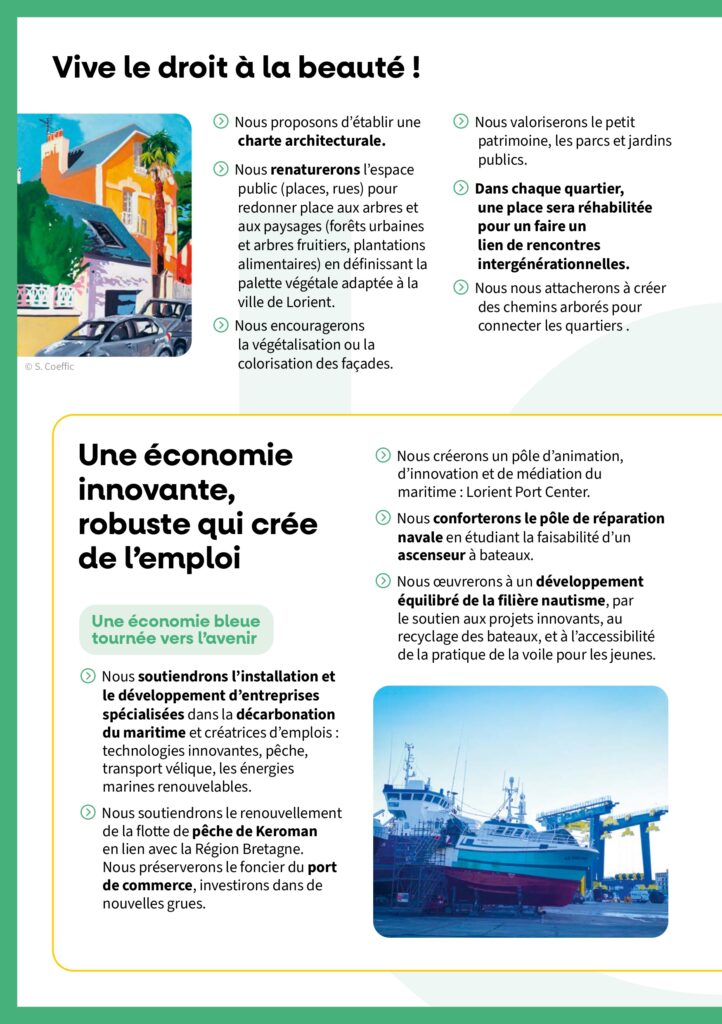 Vive le droit à la beauté !

© S. Coeffic

Nous proposons d'établir une charte architecturale.

Nous renaturerons l'espace public (places, rues) pour redonner place aux arbres et aux paysages (forêts urbaines et arbres fruitiers, plantations alimentaires) en définissant la palette végétale adaptée à la ville de Lorient.

Nous encouragerons la végétalisation ou la colorisation des façades.

Nous valoriserons le petit patrimoine, les parcs et jardins publics.

Dans chaque quartier, une place sera réhabilitée pour un faire un lien de rencontres intergénérationnelles.

Nous nous attacherons à créer des chemins arborés pour connecter les quartiers .

Une économie innovante, robuste qui crée de l'emploi

Une économie bleue tournée vers l'avenir

Nous soutiendrons l'installation et le développement d'entreprises spécialisées dans la décarbonation du maritime et créatrices d'emplois : technologies innovantes, pêche, transport vélique, les énergies marines renouvelables.

Nous soutiendrons le renouvellement de la flotte de pêche de Keroman en lien avec la Région Bretagne. Nous préserverons le foncier du port de commerce, investirons dans de nouvelles grues.

Nous créerons un pôle d'animation, d'innovation et de médiation du maritime : Lorient Port Center.

Nous conforterons le pôle de réparation navale en étudiant la faisabilité d'un ascenseur à bateaux.

Nous œuvrerons à un développement équilibré de la filière nautisme, par le soutien aux projets innovants, au recyclage des bateaux, et à l'accessibilité de la pratique de la voile pour les jeunes.